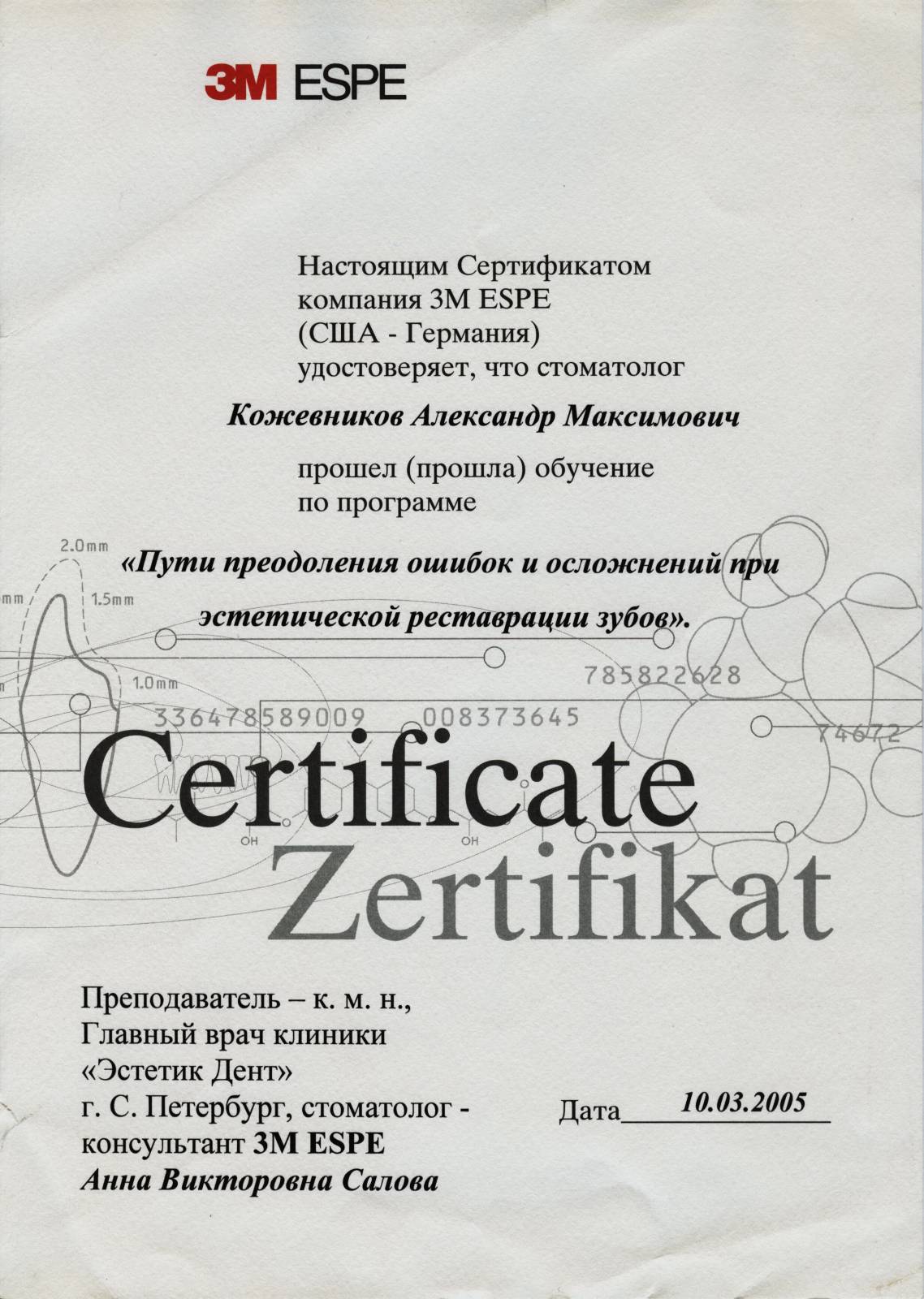 3M ESPE

Настоящим Сертификатом компания 3M ESPE (США - Германия) удостоверяет, что стоматолог

Кожевников Александр Максимович

прошел (прошла) обучение по программе

«Пути преодоления ошибок и осложнений при эстетической реставрации зубов».

2.0mm
mm
1.5mm
1.0mm
785822628
336478589009
008373645
74672
OH
OH

Certificate
Zertifikat

Преподаватель – к. м. н., Главный врач клиники «Эстетик Дент» г. С. Петербург, стоматолог - консультант 3M ESPE
Анна Викторовна Салова

Дата 10.03.2005